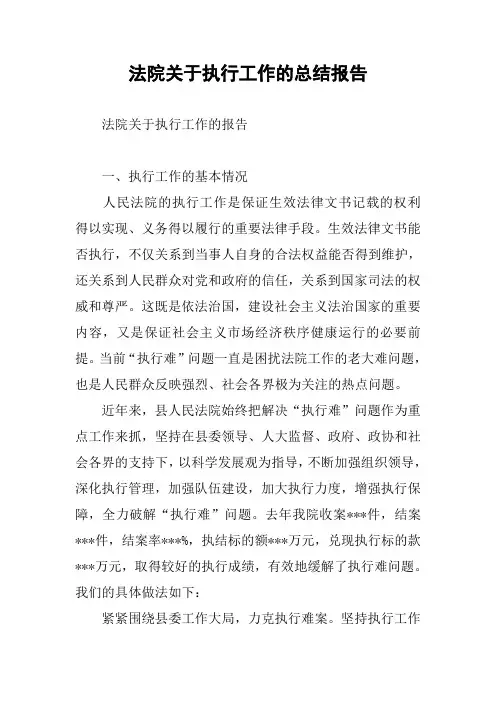 法院关于执行工作的总结报告

法院关于执行工作的报告

一、执行工作的基本情况

人民法院的执行工作是保证生效法律文书记载的权利得以实现、义务得以履行的重要法律手段。生效法律文书能否执行，不仅关系到当事人自身的合法权益能否得到维护，还关系到人民群众对党和政府的信任，关系到国家司法的权威和尊严。这既是依法治国，建设社会主义法治国家的重要内容，又是保证社会主义市场经济秩序健康运行的必要前提。当前“执行难”问题一直是困扰法院工作的老大难问题，也是人民群众反映强烈、社会各界极为关注的热点问题。

近年来，县人民法院始终把解决“执行难”问题作为重点工作来抓，坚持在县委领导、人大监督、政府、政协和社会各界的支持下，以科学发展观为指导，不断加强组织领导，深化执行管理，加强队伍建设，加大执行力度，增强执行保障，全力破解“执行难”问题。去年我院收案***件，结案***件，结案率***%，执结标的额***万元，兑现执行标的款***万元，取得较好的执行成绩，有效地缓解了执行难问题。我们的具体做法如下：

紧紧围绕县委工作大局，力克执行难案。坚持执行工作